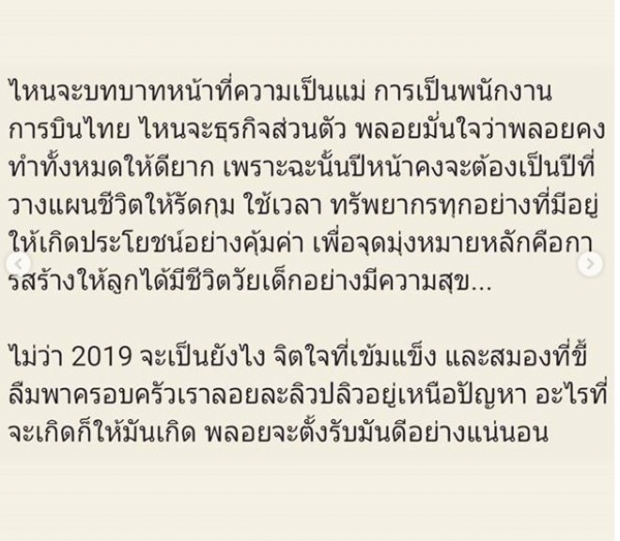 ไหนจะบทบาทหน้าที่ความเป็นแม่ การเป็นพนักงานการบินไทย ไหนจะธุรกิจส่วนตัว พลอยมั่นใจว่าพลอยคงทำทั้งหมดให้ดียาก เพราะฉะนั้นปีหน้าคงจะต้องเป็นปีที่วางแผนชีวิตให้รัดกุม ใช้เวลา ทรัพยากรทุกอย่างที่มีอยู่ให้เกิดประโยชน์อย่างคุ้มค่า เพื่อจุดมุ่งหมายหลักคือการสร้างให้ลูกได้มีชีวิตวัยเด็กอย่างมีความสุข...

ไม่ว่า 2019 จะเป็นยังไง จิตใจที่เข้มแข็ง และสมองที่ขี้ลืมพาครอบครัวเราลอยละลิวปลิวอยู่เหนือปัญหา อะไรที่จะเกิดก็ให้มันเกิด พลอยจะตั้งรับมันดีอย่างแน่นอน